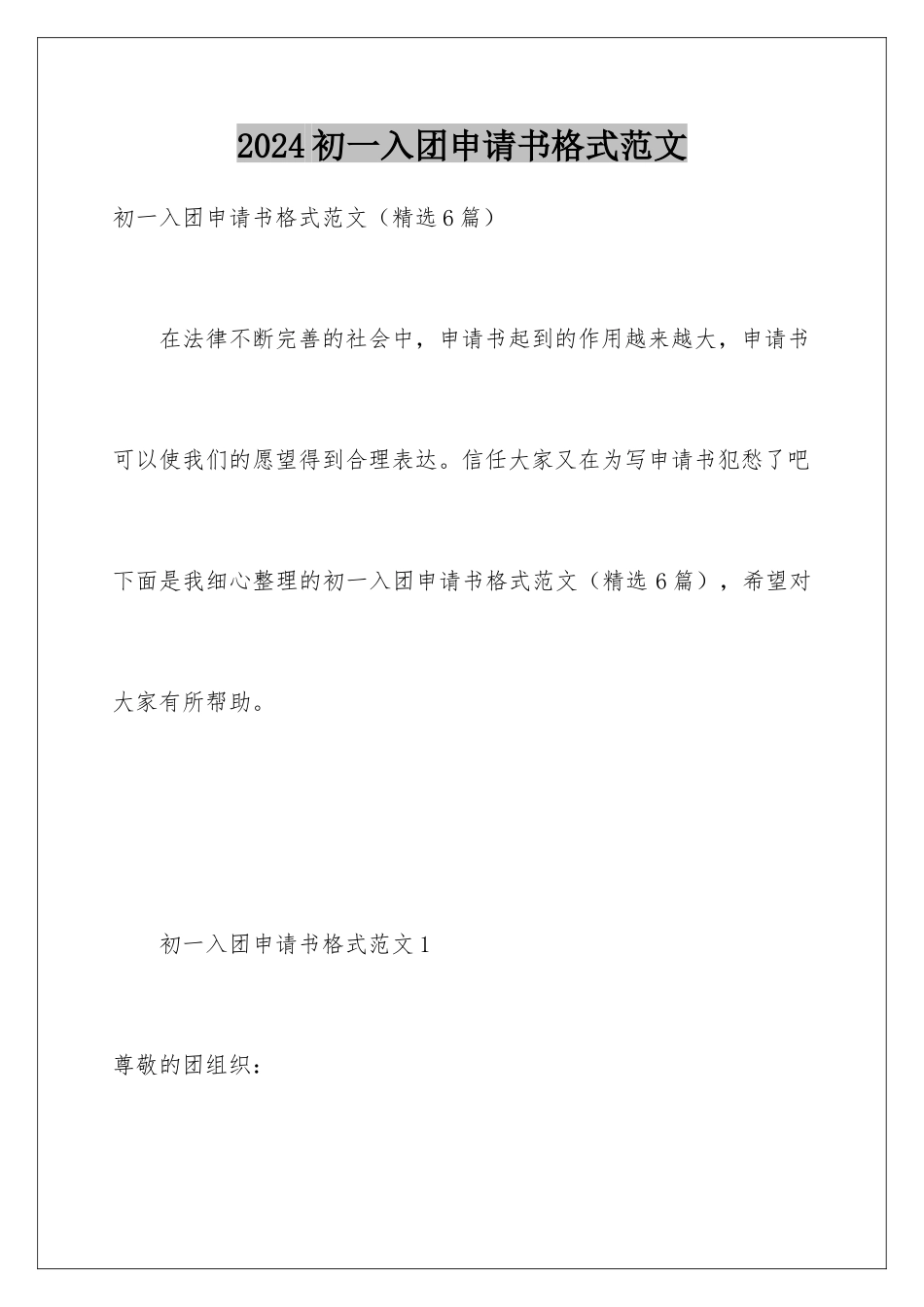 2024初一入团申请书格式范文

初一入团申请书格式范文（精选6篇）

在法律不断完善的社会中，申请书起到的作用越来越大，申请书可以使我们的愿望得到合理表达。信任大家又在为写申请书犯愁了吧下面是我细心整理的初一入团申请书格式范文（精选6篇），希望对大家有所帮助。

初一入团申请书格式范文1

尊敬的团组织：